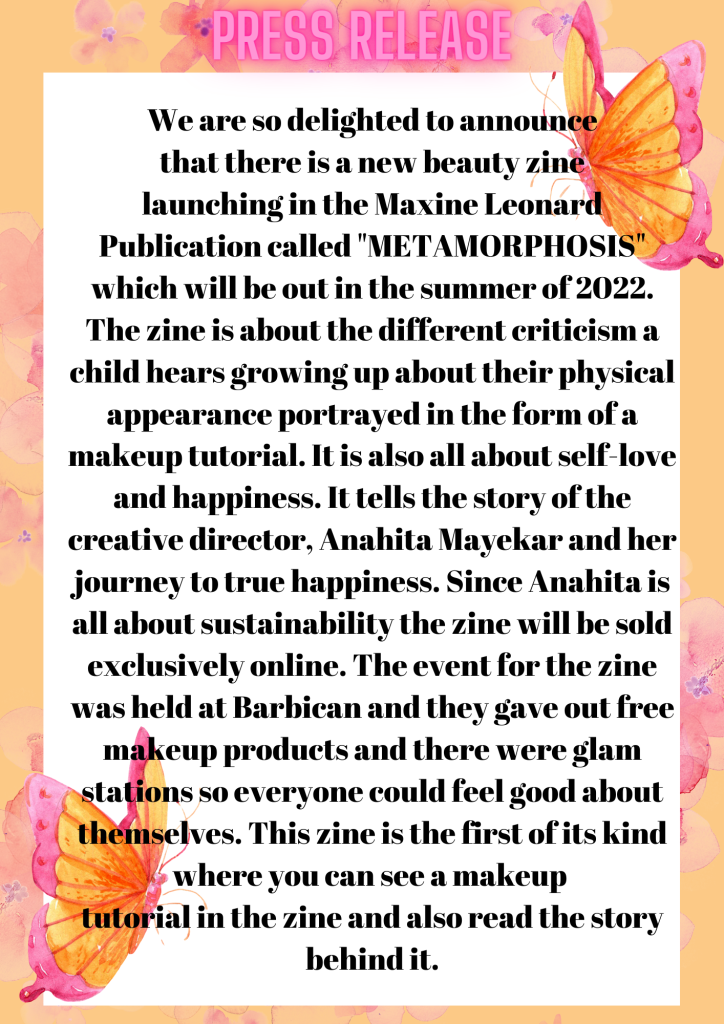 PRESS RELEASE

We are so delighted to announce that there is a new beauty zine launching in the Maxine Leonard Publication called "METAMORPHOSIS" which will be out in the summer of 2022. The zine is about the different criticism a child hears growing up about their physical appearance portrayed in the form of a makeup tutorial. It is also all about self-love and happiness. It tells the story of the creative director, Anahita Mayekar and her journey to true happiness. Since Anahita is all about sustainability the zine will be sold exclusively online. The event for the zine was held at Barbican and they gave out free makeup products and there were glam stations so everyone could feel good about themselves. This zine is the first of its kind where you can see a makeup tutorial in the zine and also read the story behind it.